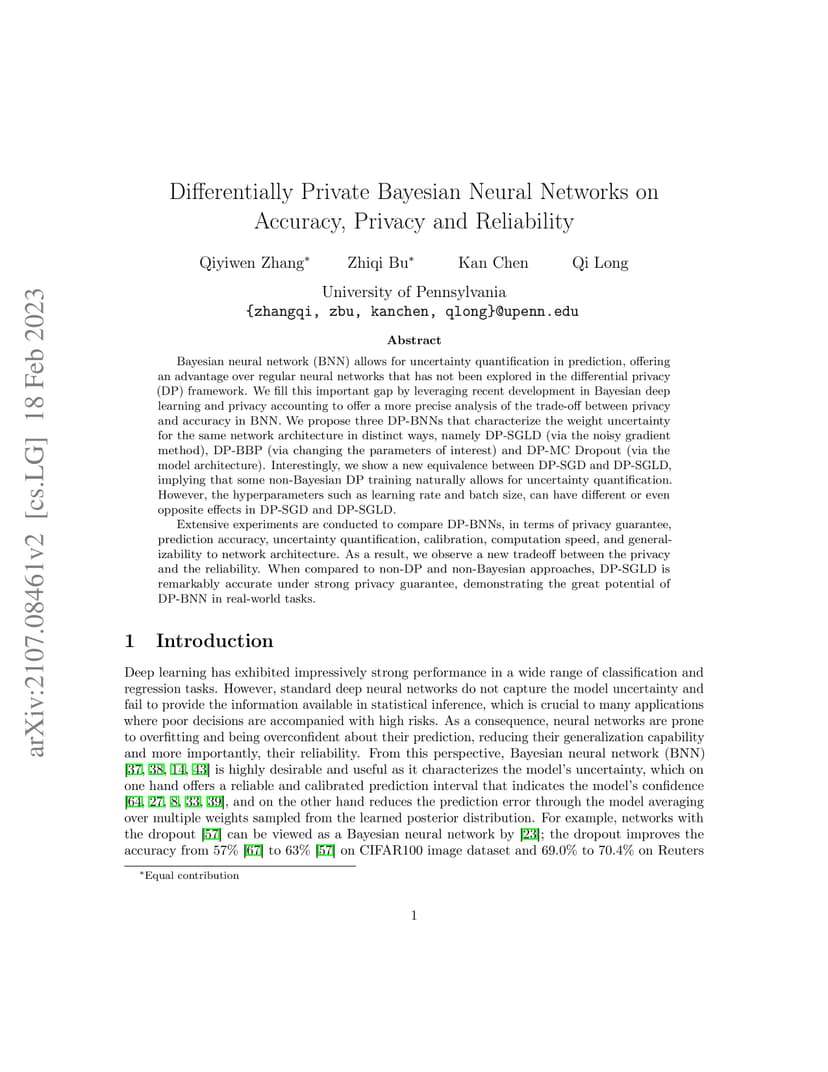 arXiv:2107.08461v2 [cs.LG] 18 Feb 2023

Differentially Private Bayesian Neural Networks on Accuracy, Privacy and Reliability

Qiyiwen Zhang* Zhiqi Bu* Kan Chen Qi Long

University of Pennsylvania
{zhangqi, zbu, kanchen, qlong}@upenn.edu

Abstract

Bayesian neural network (BNN) allows for uncertainty quantification in prediction, offering an advantage over regular neural networks that has not been explored in the differential privacy (DP) framework. We fill this important gap by leveraging recent development in Bayesian deep learning and privacy accounting to offer a more precise analysis of the trade-off between privacy and accuracy in BNN. We propose three DP-BNNs that characterize the weight uncertainty for the same network architecture in distinct ways, namely DP-SGLD (via the noisy gradient method), DP-BBP (via changing the parameters of interest) and DP-MC Dropout (via the model architecture). Interestingly, we show a new equivalence between DP-SGD and DP-SGLD, implying that some non-Bayesian DP training naturally allows for uncertainty quantification. However, the hyperparameters such as learning rate and batch size, can have different or even opposite effects in DP-SGD and DP-SGLD.

Extensive experiments are conducted to compare DP-BNNs, in terms of privacy guarantee, prediction accuracy, uncertainty quantification, calibration, computation speed, and generalizability to network architecture. As a result, we observe a new tradeoff between the privacy and the reliability. When compared to non-DP and non-Bayesian approaches, DP-SGLD is remarkably accurate under strong privacy guarantee, demonstrating the great potential of DP-BNN in real-world tasks.

1 Introduction

Deep learning has exhibited impressively strong performance in a wide range of classification and regression tasks. However, standard deep neural networks do not capture the model uncertainty and fail to provide the information available in statistical inference, which is crucial to many applications where poor decisions are accompanied with high risks. As a consequence, neural networks are prone to overfitting and being overconfident about their prediction, reducing their generalization capability and more importantly, their reliability. From this perspective, Bayesian neural network (BNN) [37, 38, 14, 43] is highly desirable and useful as it characterizes the model's uncertainty, which on one hand offers a reliable and calibrated prediction interval that indicates the model's confidence [64, 27, 8, 33, 39], and on the other hand reduces the prediction error through the model averaging over multiple weights sampled from the learned posterior distribution. For example, networks with the dropout [57] can be viewed as a Bayesian neural network by [23]; the dropout improves the accuracy from 57% [67] to 63% [57] on CIFAR100 image dataset and 69.0% to 70.4% on Reuters

*Equal contribution

1